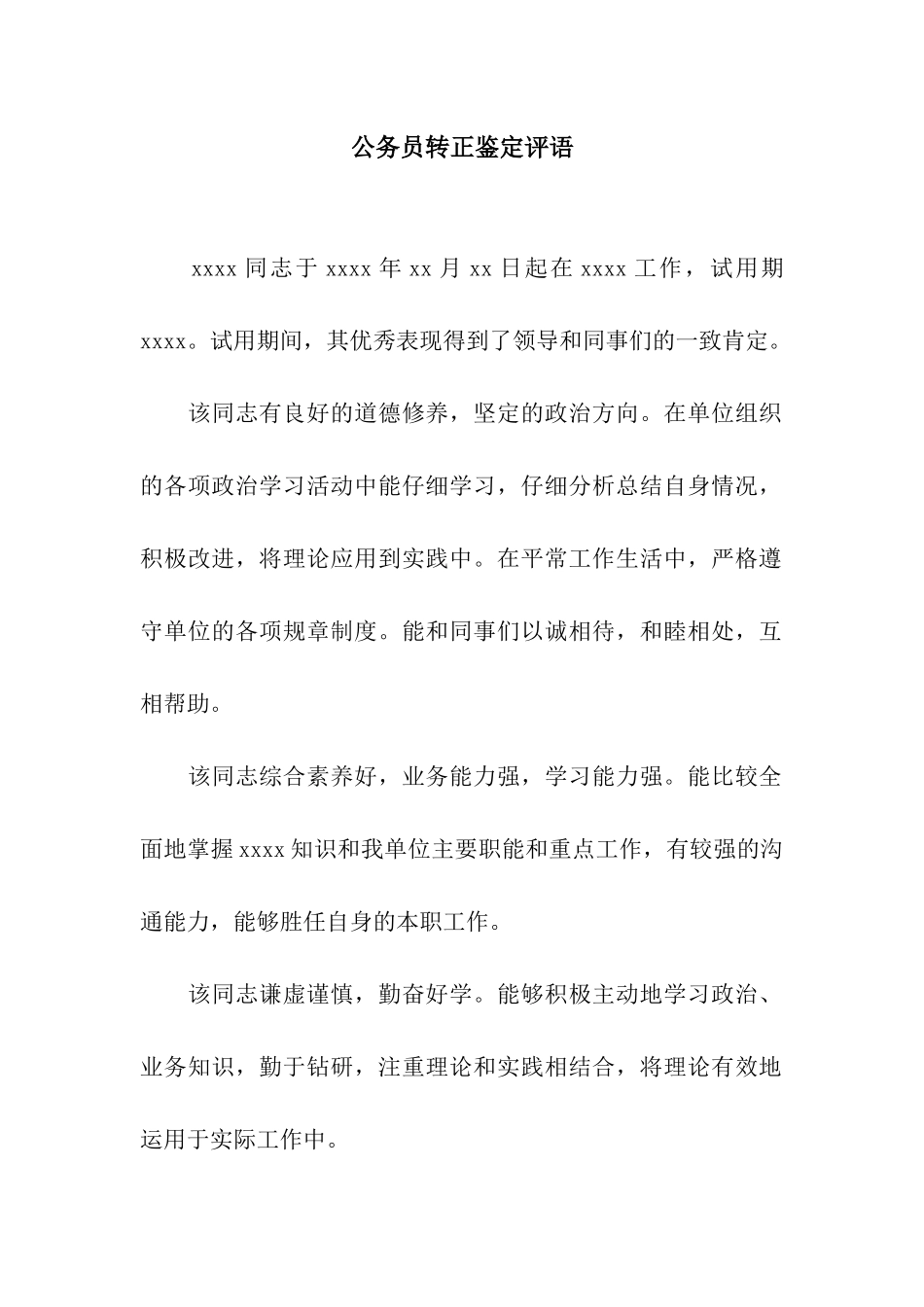 公务员转正鉴定评语

xxxx 同志于 xxxx 年 xx 月 xx 日起在 xxxx 工作，试用期 xxxx。试用期间，其优秀表现得到了领导和同事们的一致肯定。

该同志有良好的道德修养，坚定的政治方向。在单位组织的各项政治学习活动中能仔细学习，仔细分析总结自身情况，积极改进，将理论应用到实践中。在平常工作生活中，严格遵守单位的各项规章制度。能和同事们以诚相待，和睦相处，互相帮助。

该同志综合素养好，业务能力强，学习能力强。能比较全面地掌握 xxxx 知识和我单位主要职能和重点工作，有较强的沟通能力，能够胜任自身的本职工作。

该同志谦虚谨慎，勤奋好学。能够积极主动地学习政治、业务知识，勤于钻研，注重理论和实践相结合，将理论有效地运用于实际工作中。